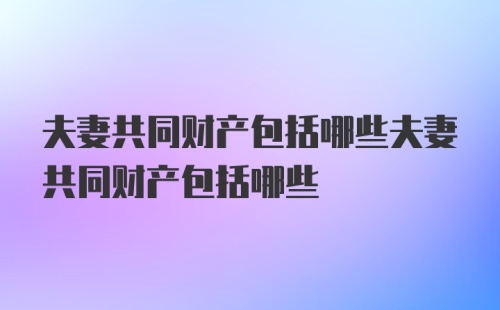 夫妻共同财产包括哪些夫妻共同财产包括哪些